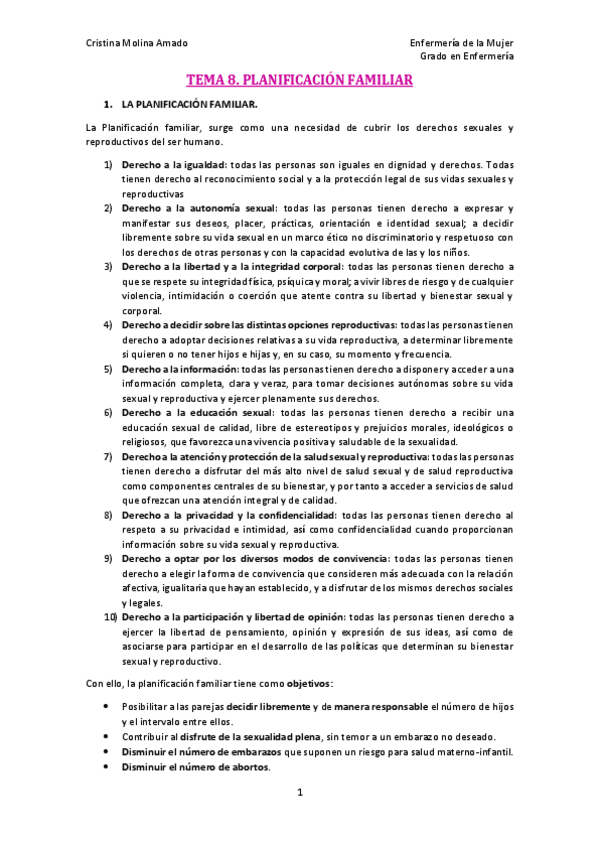 Cristina Molina Amado

Enfermería de la Mujer
Grado en Enfermería

TEMA 8. PLANIFICACIÓN FAMILIAR

1. LA PLANIFICACIÓN FAMILIAR.

La Planificación familiar, surge como una necesidad de cubrir los derechos sexuales y reproductivos del ser humano.

1) Derecho a la igualdad: todas las personas son iguales en dignidad y derechos. Todas tienen derecho al reconocimiento social y a la protección legal de sus vidas sexuales y reproductivas
2) Derecho a la autonomía sexual: todas las personas tienen derecho a expresar y manifestar sus deseos, placer, prácticas, orientación e identidad sexual; a decidir libremente sobre su vida sexual en un marco ético no discriminatorio y respetuoso con los derechos de otras personas y con la capacidad evolutiva de las y los niños.
3) Derecho a la libertad y a la integridad corporal: todas las personas tienen derecho a que se respete su integridad física, psíquica y moral; a vivir libres de riesgo y de cualquier violencia, intimidación o coerción que atente contra su libertad y bienestar sexual y corporal.
4) Derecho a decidir sobre las distintas opciones reproductivas: todas las personas tienen derecho a adoptar decisiones relativas a su vida reproductiva, a determinar libremente si quieren o no tener hijos e hijas y, en su caso, su momento y frecuencia.
5) Derecho a la información: todas las personas tienen derecho a disponer y acceder a una información completa, clara y veraz, para tomar decisiones autónomas sobre su vida sexual y reproductiva y ejercer plenamente sus derechos.
6) Derecho a la educación sexual: todas las personas tienen derecho a recibir una educación sexual de calidad, libre de estereotipos y prejuicios morales, ideológicos o religiosos, que favorezca una vivencia positiva y saludable de la sexualidad.
7) Derecho a la atención y protección de la salud sexual y reproductiva: todas las personas tienen derecho a disfrutar del más alto nivel de salud sexual y de salud reproductiva como componentes centrales de su bienestar, y por tanto a acceder a servicios de salud que ofrezcan una atención integral y de calidad.
8) Derecho a la privacidad y la confidencialidad: todas las personas tienen derecho al respeto a su privacidad e intimidad, así como confidencialidad cuando proporcionan información sobre su vida sexual y reproductiva.
9) Derecho a optar por los diversos modos de convivencia: todas las personas tienen derecho a elegir la forma de convivencia que consideren más adecuada con la relación afectiva, igualitaria que hayan establecido, y a disfrutar de los mismos derechos sociales y legales.
10) Derecho a la participación y libertad de opinión: todas las personas tienen derecho a ejercer la libertad de pensamiento, opinión y expresión de sus ideas, así como de asociarse para participar en el desarrollo de las políticas que determinan su bienestar sexual y reproductivo.

Con ello, la planificación familiar tiene como objetivos:

• Posibilitar a las parejas decidir libremente y de manera responsable el número de hijos y el intervalo entre ellos.
• Contribuir al disfrute de la sexualidad plena, sin temor a un embarazo no deseado.
• Disminuir el número de embarazos que suponen un riesgo para salud materno-infantil.
• Disminuir el número de abortos.

1